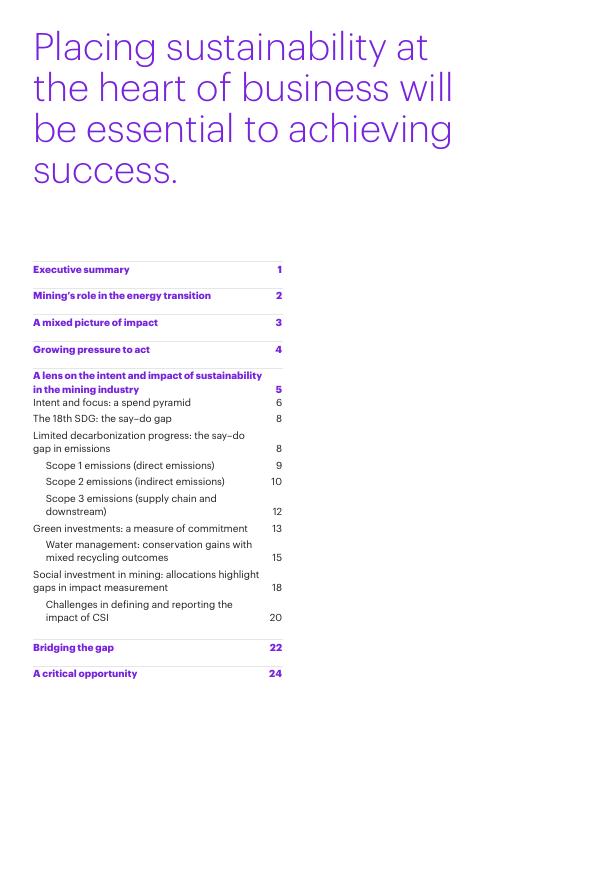 Placing sustainability at the heart of business will be essential to achieving success.

| | |
|---|---|
| Executive summary | 1 |
| Mining's role in the energy transition | 2 |
| A mixed picture of impact | 3 |
| Growing pressure to act | 4 |
| A lens on the intent and impact of sustainability in the mining industry | 5 |
| Intent and focus: a spend pyramid | 6 |
| The 18th SDG: the say–do gap | 8 |
| Limited decarbonization progress: the say–do gap in emissions | 8 |
| Scope 1 emissions (direct emissions) | 9 |
| Scope 2 emissions (indirect emissions) | 10 |
| Scope 3 emissions (supply chain and downstream) | 12 |
| Green investments: a measure of commitment | 13 |
| Water management: conservation gains with mixed recycling outcomes | 15 |
| Social investment in mining: allocations highlight gaps in impact measurement | 18 |
| Challenges in defining and reporting the impact of CSI | 20 |
| Bridging the gap | 22 |
| A critical opportunity | 24 |